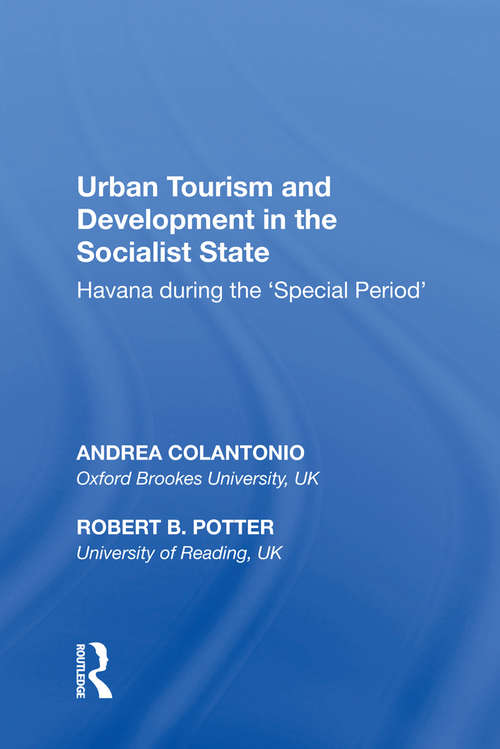 Urban Tourism and Development in the Socialist State

Havana during the ‘Special Period’

ANDREA COLANTONIO
Oxford Brookes University, UK

ROBERT B. POTTER
University of Reading, UK

ROUTLEDGE